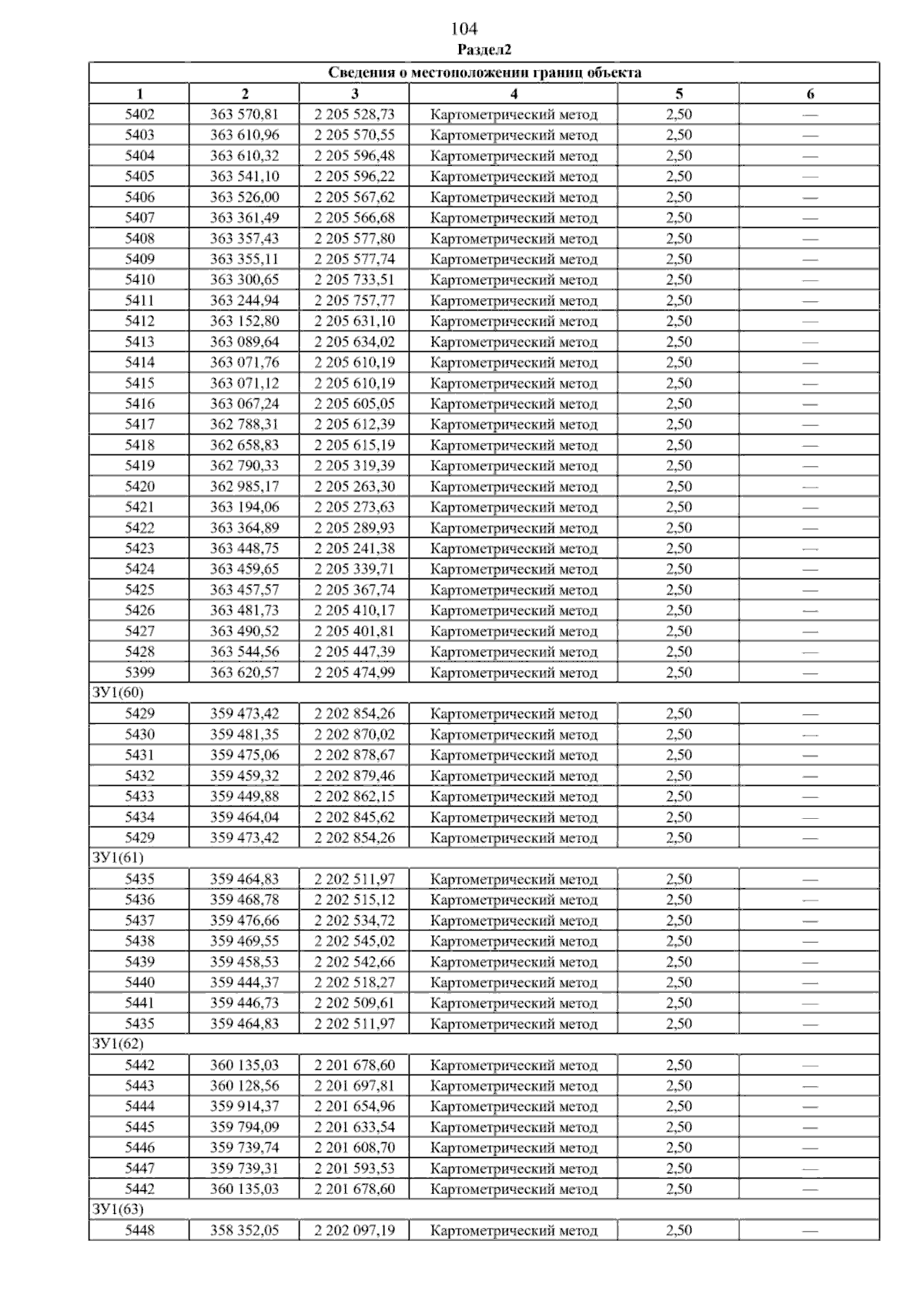 104

Раздел2

| Сведения о местоположении границ объекта | | | | | |
|---|---|---|---|---|---|
| 1 | 2 | 3 | 4 | 5 | 6 |
| 5402 | 363 570,81 | 2 205 528,73 | Картометрический метод | 2,50 | — |
| 5403 | 363 610,96 | 2 205 570,55 | Картометрический метод | 2,50 | — |
| 5404 | 363 610,32 | 2 205 596,48 | Картометрический метод | 2,50 | — |
| 5405 | 363 541,10 | 2 205 596,22 | Картометрический метод | 2,50 | — |
| 5406 | 363 526,00 | 2 205 567,62 | Картометрический метод | 2,50 | — |
| 5407 | 363 361,49 | 2 205 566,68 | Картометрический метод | 2,50 | — |
| 5408 | 363 357,43 | 2 205 577,80 | Картометрический метод | 2,50 | — |
| 5409 | 363 355,11 | 2 205 577,74 | Картометрический метод | 2,50 | — |
| 5410 | 363 300,65 | 2 205 733,51 | Картометрический метод | 2,50 | — |
| 5411 | 363 244,94 | 2 205 757,77 | Картометрический метод | 2,50 | — |
| 5412 | 363 152,80 | 2 205 631,10 | Картометрический метод | 2,50 | — |
| 5413 | 363 089,64 | 2 205 634,02 | Картометрический метод | 2,50 | — |
| 5414 | 363 071,76 | 2 205 610,19 | Картометрический метод | 2,50 | — |
| 5415 | 363 071,12 | 2 205 610,19 | Картометрический метод | 2,50 | — |
| 5416 | 363 067,24 | 2 205 605,05 | Картометрический метод | 2,50 | — |
| 5417 | 362 788,31 | 2 205 612,39 | Картометрический метод | 2,50 | — |
| 5418 | 362 658,83 | 2 205 615,19 | Картометрический метод | 2,50 | — |
| 5419 | 362 790,33 | 2 205 319,39 | Картометрический метод | 2,50 | — |
| 5420 | 362 985,17 | 2 205 263,30 | Картометрический метод | 2,50 | — |
| 5421 | 363 194,06 | 2 205 273,63 | Картометрический метод | 2,50 | — |
| 5422 | 363 364,89 | 2 205 289,93 | Картометрический метод | 2,50 | — |
| 5423 | 363 448,75 | 2 205 241,38 | Картометрический метод | 2,50 | — |
| 5424 | 363 459,65 | 2 205 339,71 | Картометрический метод | 2,50 | — |
| 5425 | 363 457,57 | 2 205 367,74 | Картометрический метод | 2,50 | — |
| 5426 | 363 481,73 | 2 205 410,17 | Картометрический метод | 2,50 | — |
| 5427 | 363 490,52 | 2 205 401,81 | Картометрический метод | 2,50 | — |
| 5428 | 363 544,56 | 2 205 447,39 | Картометрический метод | 2,50 | — |
| 5399 | 363 620,57 | 2 205 474,99 | Картометрический метод | 2,50 | — |
| ЗУ1(60) | | | | | |
| 5429 | 359 473,42 | 2 202 854,26 | Картометрический метод | 2,50 | — |
| 5430 | 359 481,35 | 2 202 870,02 | Картометрический метод | 2,50 | — |
| 5431 | 359 475,06 | 2 202 878,67 | Картометрический метод | 2,50 | — |
| 5432 | 359 459,32 | 2 202 879,46 | Картометрический метод | 2,50 | — |
| 5433 | 359 449,88 | 2 202 862,15 | Картометрический метод | 2,50 | — |
| 5434 | 359 464,04 | 2 202 845,62 | Картометрический метод | 2,50 | — |
| 5429 | 359 473,42 | 2 202 854,26 | Картометрический метод | 2,50 | — |
| ЗУ1(61) | | | | | |
| 5435 | 359 464,83 | 2 202 511,97 | Картометрический метод | 2,50 | — |
| 5436 | 359 468,78 | 2 202 515,12 | Картометрический метод | 2,50 | — |
| 5437 | 359 476,66 | 2 202 534,72 | Картометрический метод | 2,50 | — |
| 5438 | 359 469,55 | 2 202 545,02 | Картометрический метод | 2,50 | — |
| 5439 | 359 458,53 | 2 202 542,66 | Картометрический метод | 2,50 | — |
| 5440 | 359 444,37 | 2 202 518,27 | Картометрический метод | 2,50 | — |
| 5441 | 359 446,73 | 2 202 509,61 | Картометрический метод | 2,50 | — |
| 5435 | 359 464,83 | 2 202 511,97 | Картометрический метод | 2,50 | — |
| ЗУ1(62) | | | | | |
| 5442 | 360 135,03 | 2 201 678,60 | Картометрический метод | 2,50 | — |
| 5443 | 360 128,56 | 2 201 697,81 | Картометрический метод | 2,50 | — |
| 5444 | 359 914,37 | 2 201 654,96 | Картометрический метод | 2,50 | — |
| 5445 | 359 794,09 | 2 201 633,54 | Картометрический метод | 2,50 | — |
| 5446 | 359 739,74 | 2 201 608,70 | Картометрический метод | 2,50 | — |
| 5447 | 359 739,31 | 2 201 593,53 | Картометрический метод | 2,50 | — |
| 5442 | 360 135,03 | 2 201 678,60 | Картометрический метод | 2,50 | — |
| ЗУ1(63) | | | | | |
| 5448 | 358 352,05 | 2 202 097,19 | Картометрический метод | 2,50 | — |